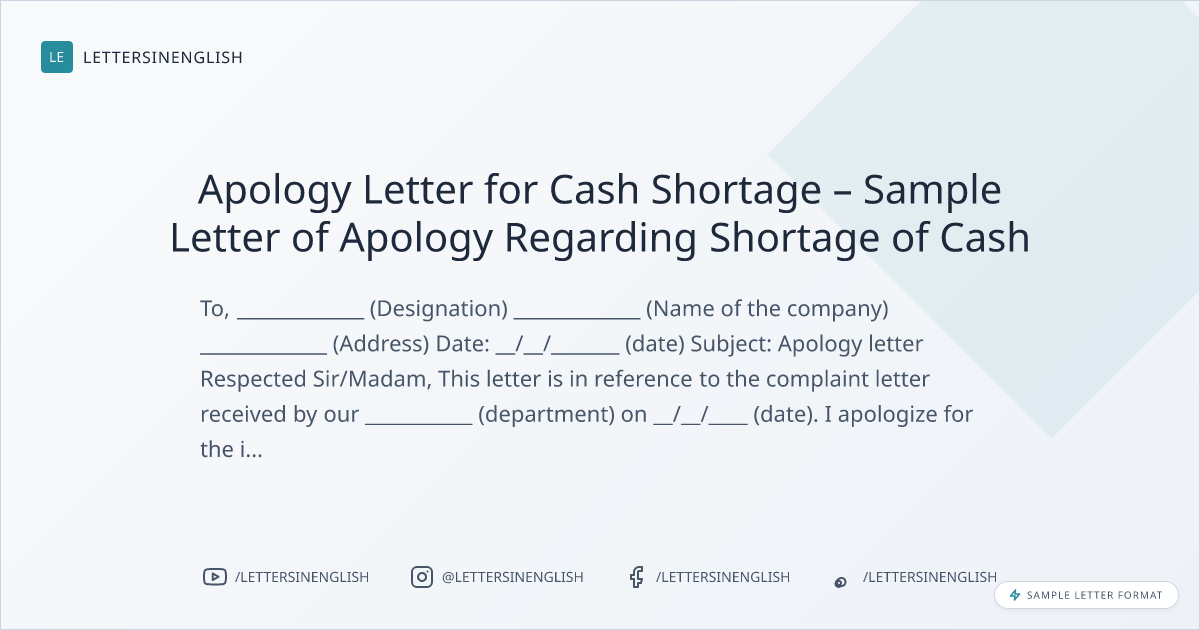 LE LETTERSINENGLISH

Apology Letter for Cash Shortage – Sample Letter of Apology Regarding Shortage of Cash

To, ____ (Designation) ____ (Name of the company) ____ (Address) Date: ____/____/____ (date) Subject: Apology letter Respected Sir/Madam, This letter is in reference to the complaint letter received by our ____ (department) on ____/____/____ (date). I apologize for the i...

/LETTERSINENGLISH @LETTERSINENGLISH /LETTERSINENGLISH /LETTERSINENGLISH

SAMPLE LETTER FORMAT